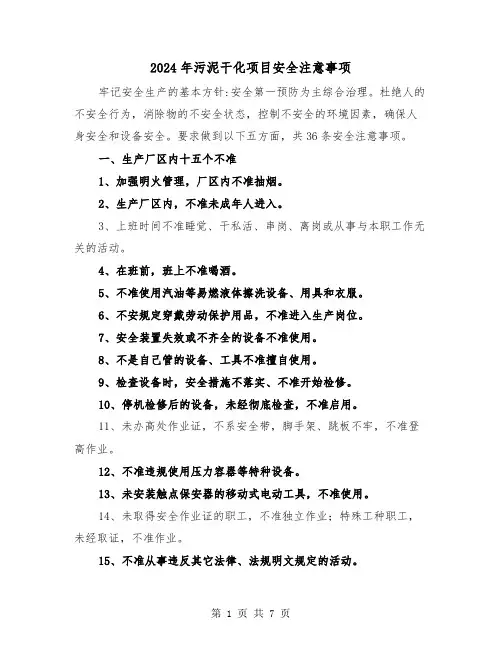 2024年污泥干化项目安全注意事项

牢记安全生产的基本方针:安全第一预防为主综合治理。杜绝人的不安全行为，消除物的不安全状态，控制不安全的环境因素，确保人身安全和设备安全。要求做到以下五方面，共36条安全注意事项。

一、生产厂区内十五个不准

1、加强明火管理，厂区内不准抽烟。

2、生产厂区内，不准未成年人进入。

3、上班时间不准睡觉、干私活、串岗、离岗或从事与本职工作无关的活动。

4、在班前，班上不准喝酒。

5、不准使用汽油等易燃液体擦洗设备、用具和衣服。

6、不安规定穿戴劳动保护用品，不准进入生产岗位。

7、安全装置失效或不齐全的设备不准使用。

8、不是自己管的设备、工具不准擅自使用。

9、检查设备时，安全措施不落实、不准开始检修。

10、停机检修后的设备，未经彻底检查，不准启用。

11、未办高处作业证，不系安全带，脚手架、跳板不牢，不准登高作业。

12、不准违规使用压力容器等特种设备。

13、未安装触点保安器的移动式电动工具，不准使用。

14、未取得安全作业证的职工，不准独立作业；特殊工种职工，未经取证，不准作业。

15、不准从事违反其它法律、法规明文规定的活动。

第 1 页 共 7 页